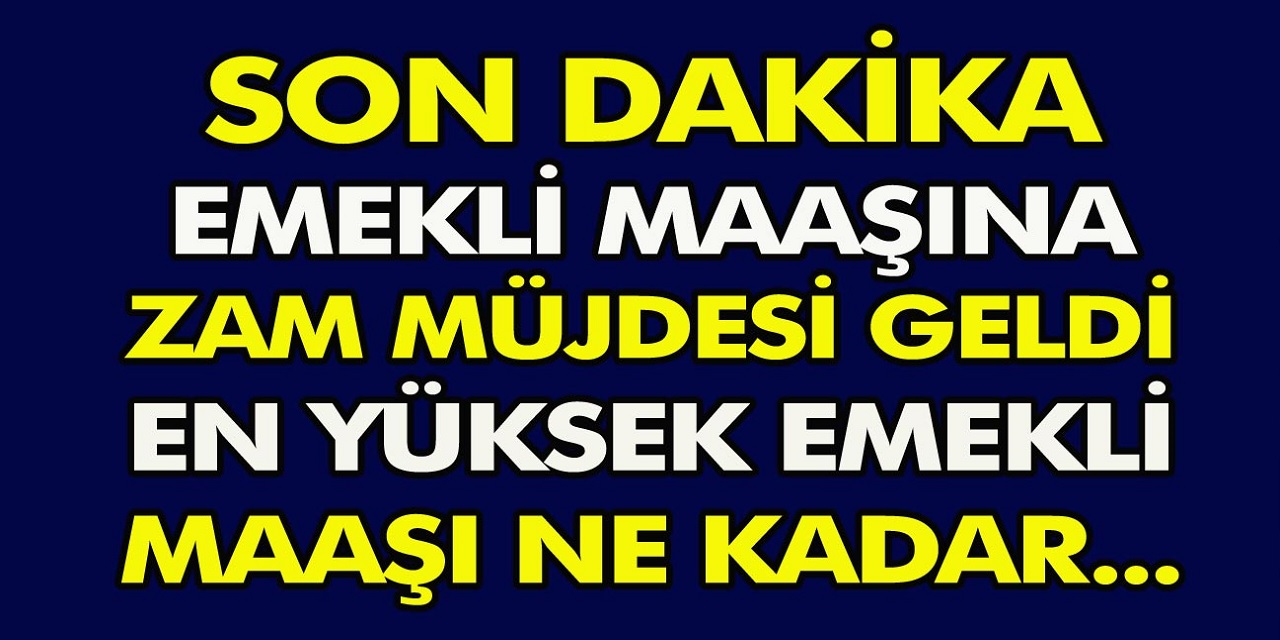 SON DAKİKA
EMEKLİ MAAŞINA
ZAM MÜJDESİ GELDİ
EN YÜKSEK EMEKLİ
MAAŞI NE KADAR...